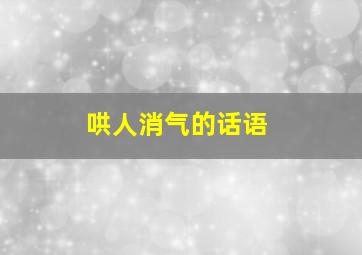 哄人消气的话语